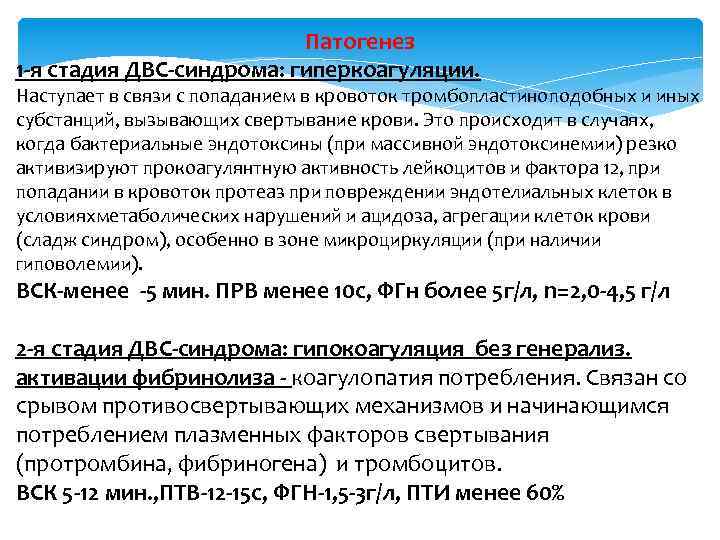 Патогенез

1-я стадия ДВС-синдрома: гиперкоагуляции.

Наступает в связи с попаданием в кровоток тромбопластиноподобных и иных субстанций, вызывающих свертывание крови. Это происходит в случаях, когда бактериальные эндотоксины (при массивной эндотоксинемии) резко активизируют прокоагулянтную активность лейкоцитов и фактора 12, при попадании в кровоток протеаз при повреждении эндотелиальных клеток в условияхметаболических нарушений и ацидоза, агрегации клеток крови (сладж синдром), особенно в зоне микроциркуляции (при наличии гиповолемии).

ВСК-менее -5 мин. ПРВ менее 10с, ФГн более 5г/л, n=2,0-4,5 г/л

2-я стадия ДВС-синдрома: гипокоагуляция без генерализ. активации фибринолиза - коагулопатия потребления. Связан со срывом противосвертывающих механизмов и начинающимся потреблением плазменных факторов свертывания (протромбина, фибриногена) и тромбоцитов.

ВСК 5-12 мин.,ПТВ-12-15с, ФГН-1,5-3г/л, ПТИ менее 60%